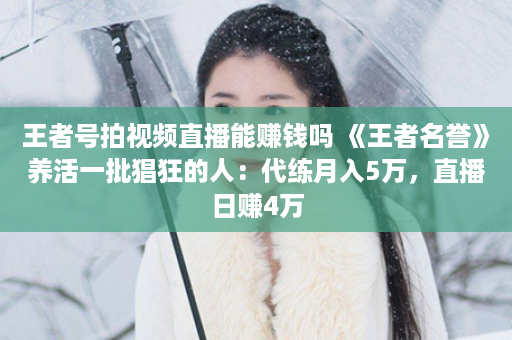 王者号拍视频直播能赚钱吗 《王者名誉》养活一批猖狂的人：代练月入5万，直播日赚4万